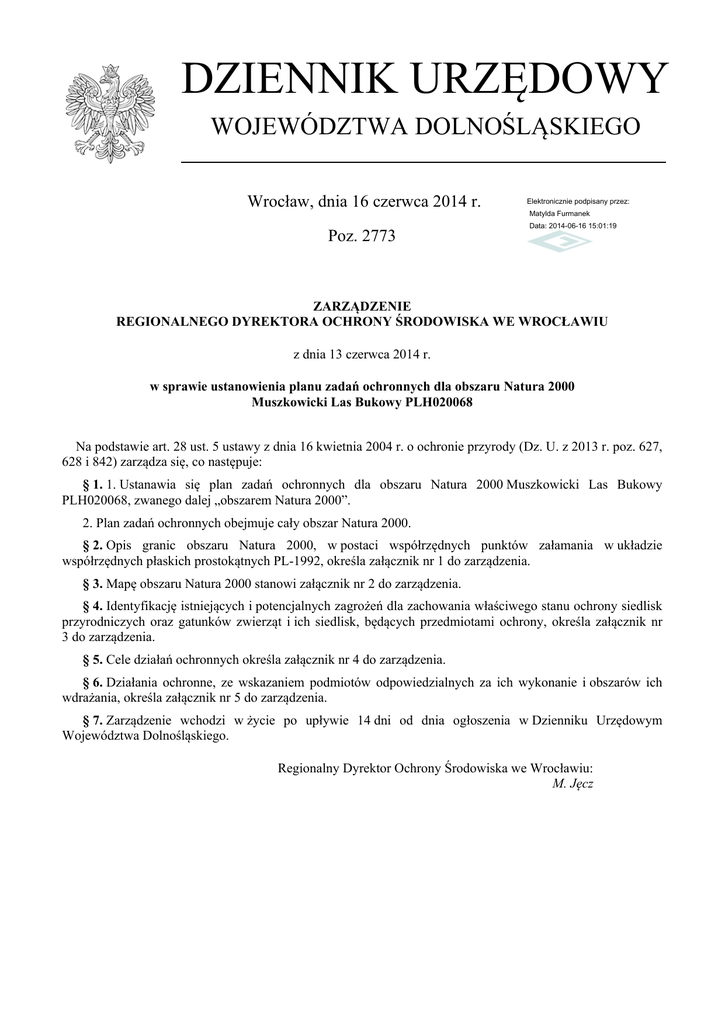 DZIENNIK URZĘDOWY
WOJEWÓDZTWA DOLNOŚLĄSKIEGO

Wrocław, dnia 16 czerwca 2014 r.

Poz. 2773

Elektronicznie podpisany przez:
Matylda Furmanek
Data: 2014-06-16 15:01:19

ZARZĄDZENIE
REGIONALNEGO DYREKTORA OCHRONY ŚRODOWISKA WE WROCŁAWIU

z dnia 13 czerwca 2014 r.

w sprawie ustanowienia planu zadań ochronnych dla obszaru Natura 2000 Muszkowicki Las Bukowy PLH020068

Na podstawie art. 28 ust. 5 ustawy z dnia 16 kwietnia 2004 r. o ochronie przyrody (Dz. U. z 2013 r. poz. 627, 628 i 842) zarządza się, co następuje:

§ 1. 1. Ustanawia się plan zadań ochronnych dla obszaru Natura 2000 Muszkowicki Las Bukowy PLH020068, zwanego dalej „obszarem Natura 2000”.

2. Plan zadań ochronnych obejmuje cały obszar Natura 2000.

§ 2. Opis granic obszaru Natura 2000, w postaci współrzędnych punktów załamania w układzie współrzędnych płaskich prostokątnych PL-1992, określa załącznik nr 1 do zarządzenia.

§ 3. Mapę obszaru Natura 2000 stanowi załącznik nr 2 do zarządzenia.

§ 4. Identyfikację istniejących i potencjalnych zagrożeń dla zachowania właściwego stanu ochrony siedlisk przyrodniczych oraz gatunków zwierząt i ich siedlisk, będących przedmiotami ochrony, określa załącznik nr 3 do zarządzenia.

§ 5. Cele działań ochronnych określa załącznik nr 4 do zarządzenia.

§ 6. Działania ochronne, ze wskazaniem podmiotów odpowiedzialnych za ich wykonanie i obszarów ich wdrażania, określa załącznik nr 5 do zarządzenia.

§ 7. Zarządzenie wchodzi w życie po upływie 14 dni od dnia ogłoszenia w Dzienniku Urzędowym Województwa Dolnośląskiego.

Regionalny Dyrektor Ochrony Środowiska we Wrocławiu:
M. Jęcz